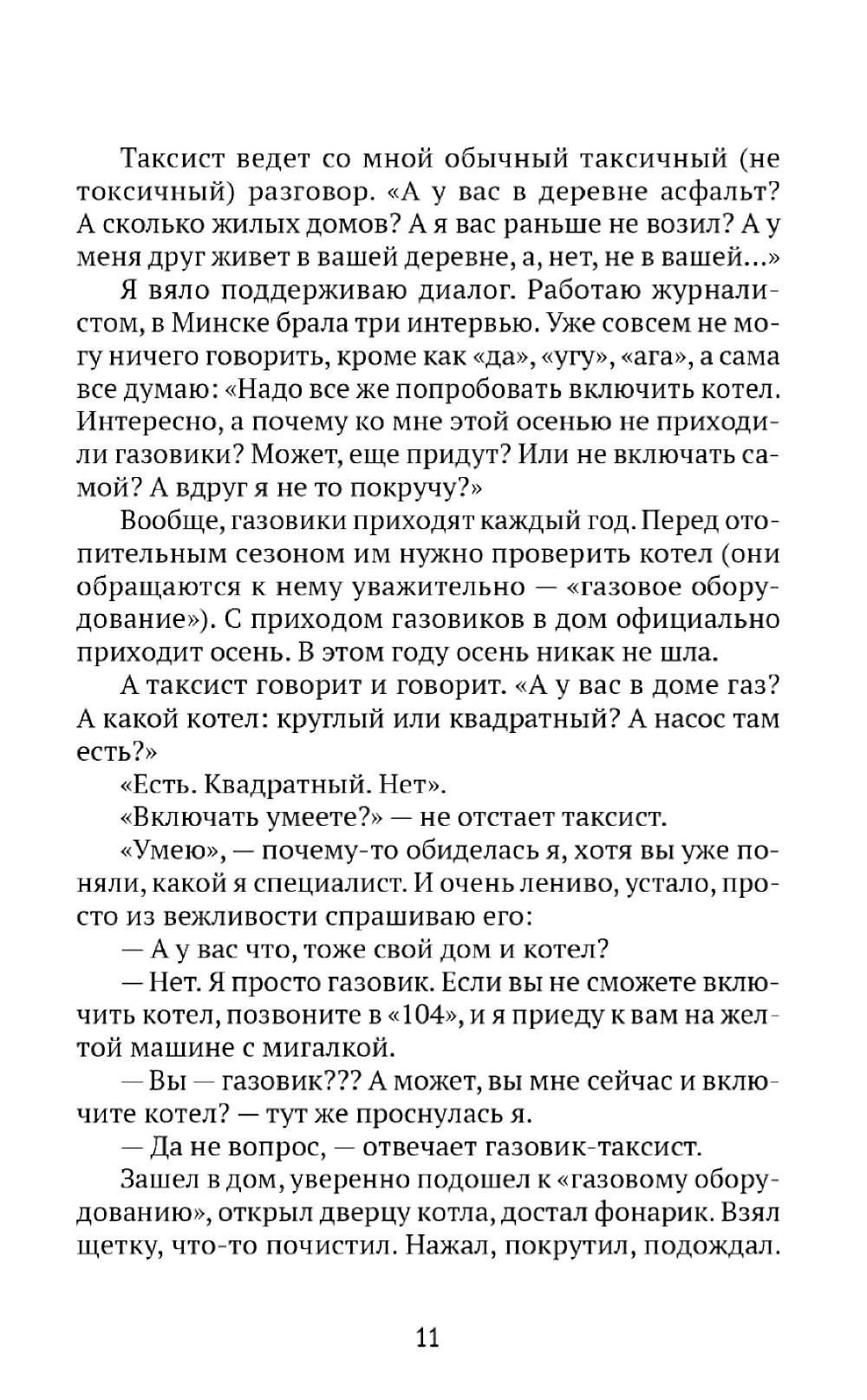 Таксист ведет со мной обычный таксичный (не токсичный) разговор. «А у вас в деревне асфальт? А сколько жилых домов? А я вас раньше не возил? А у меня друг живет в вашей деревне, а, нет, не в вашей…»

Я вяло поддерживаю диалог. Работаю журналистом, в Минске брала три интервью. Уже совсем не могу ничего говорить, кроме как «да», «угу», «ага», а сама все думаю: «Надо все же попробовать включить котел. Интересно, а почему ко мне этой осенью не приходили газовики? Может, еще придут? Или не включать самой? А вдруг я не то покручу?»

Вообще, газовики приходят каждый год. Перед отопительным сезоном им нужно проверить котел (они обращаются к нему уважительно — «газовое оборудование»). С приходом газовиков в дом официально приходит осень. В этом году осень никак не шла.

А таксист говорит и говорит. «А у вас в доме газ? А какой котел: круглый или квадратный? А насос там есть?»

«Есть. Квадратный. Нет».

«Включать умеете?» — не отстает таксист.

«Умею», — почему-то обиделась я, хотя вы уже поняли, какой я специалист. И очень лениво, устало, просто из вежливости спрашиваю его:

— А у вас что, тоже свой дом и котел?

— Нет. Я просто газовик. Если вы не сможете включить котел, позвоните в «104», и я приеду к вам на желтой машине с мигалкой.

— Вы — газовик??? А может, вы мне сейчас и включите котел? — тут же проснулась я.

— Да не вопрос, — отвечает газовик-таксист.

Зашел в дом, уверенно подошел к «газовому оборудованию», открыл дверцу котла, достал фонарик. Взял щетку, что-то почистил. Нажал, покрутил, подождал.

11